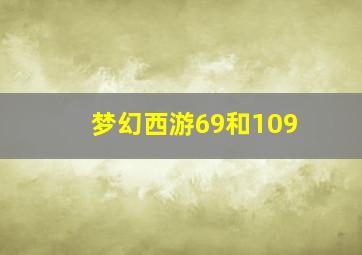 梦幻西游69和109